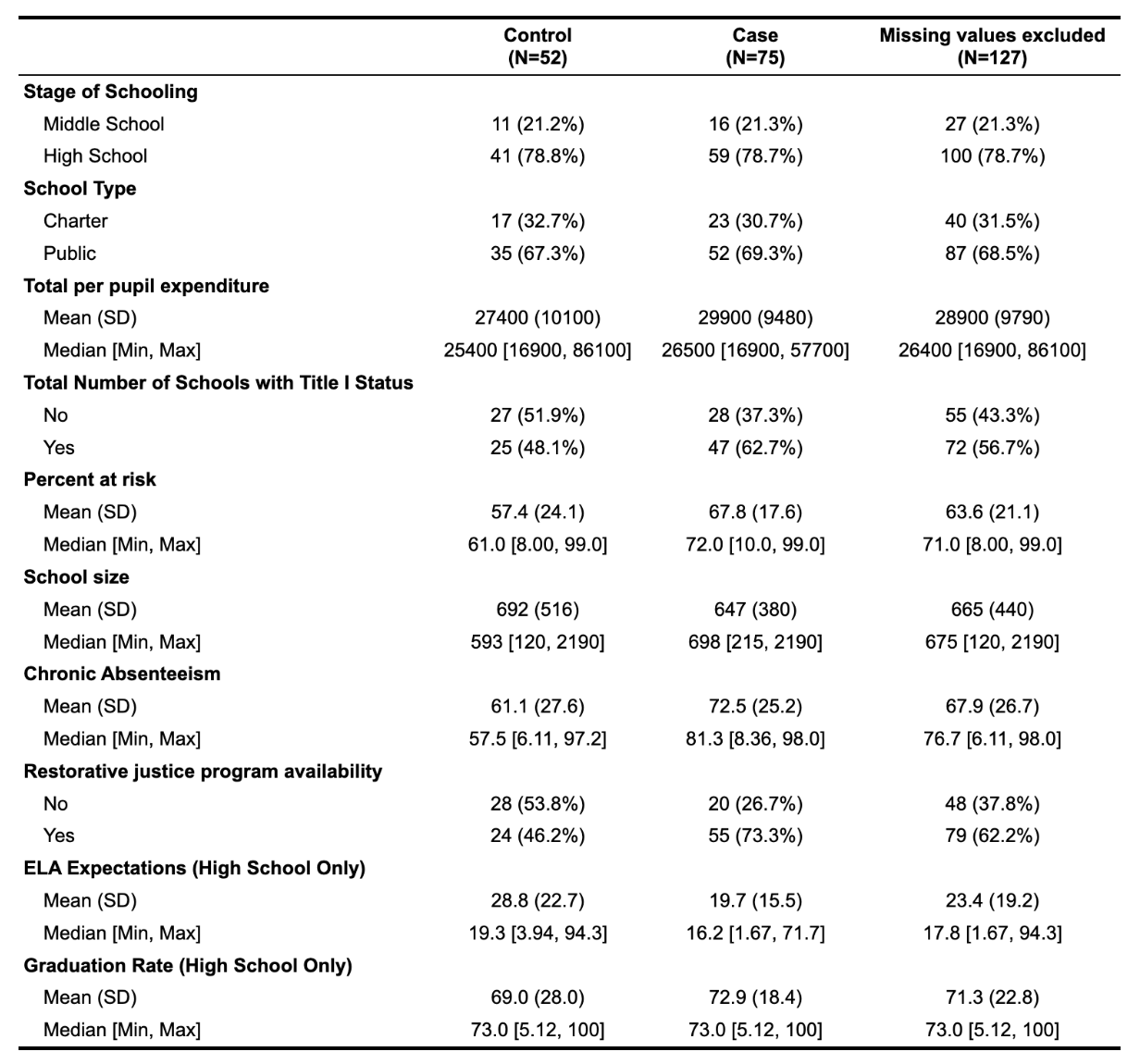 | | Control (N=52) | Case (N=75) | Missing values excluded (N=127) |
|---|---|---|---|
| **Stage of Schooling** | | | |
| Middle School | 11 (21.2%) | 16 (21.3%) | 27 (21.3%) |
| High School | 41 (78.8%) | 59 (78.7%) | 100 (78.7%) |
| **School Type** | | | |
| Charter | 17 (32.7%) | 23 (30.7%) | 40 (31.5%) |
| Public | 35 (67.3%) | 52 (69.3%) | 87 (68.5%) |
| **Total per pupil expenditure** | | | |
| Mean (SD) | 27400 (10100) | 29900 (9480) | 28900 (9790) |
| Median [Min, Max] | 25400 [16900, 86100] | 26500 [16900, 57700] | 26400 [16900, 86100] |
| **Total Number of Schools with Title I Status** | | | |
| No | 27 (51.9%) | 28 (37.3%) | 55 (43.3%) |
| Yes | 25 (48.1%) | 47 (62.7%) | 72 (56.7%) |
| **Percent at risk** | | | |
| Mean (SD) | 57.4 (24.1) | 67.8 (17.6) | 63.6 (21.1) |
| Median [Min, Max] | 61.0 [8.00, 99.0] | 72.0 [10.0, 99.0] | 71.0 [8.00, 99.0] |
| **School size** | | | |
| Mean (SD) | 692 (516) | 647 (380) | 665 (440) |
| Median [Min, Max] | 593 [120, 2190] | 698 [215, 2190] | 675 [120, 2190] |
| **Chronic Absenteeism** | | | |
| Mean (SD) | 61.1 (27.6) | 72.5 (25.2) | 67.9 (26.7) |
| Median [Min, Max] | 57.5 [6.11, 97.2] | 81.3 [8.36, 98.0] | 76.7 [6.11, 98.0] |
| **Restorative justice program availability** | | | |
| No | 28 (53.8%) | 20 (26.7%) | 48 (37.8%) |
| Yes | 24 (46.2%) | 55 (73.3%) | 79 (62.2%) |
| **ELA Expectations (High School Only)** | | | |
| Mean (SD) | 28.8 (22.7) | 19.7 (15.5) | 23.4 (19.2) |
| Median [Min, Max] | 19.3 [3.94, 94.3] | 16.2 [1.67, 71.7] | 17.8 [1.67, 94.3] |
| **Graduation Rate (High School Only)** | | | |
| Mean (SD) | 69.0 (28.0) | 72.9 (18.4) | 71.3 (22.8) |
| Median [Min, Max] | 73.0 [5.12, 100] | 73.0 [5.12, 100] | 73.0 [5.12, 100] |